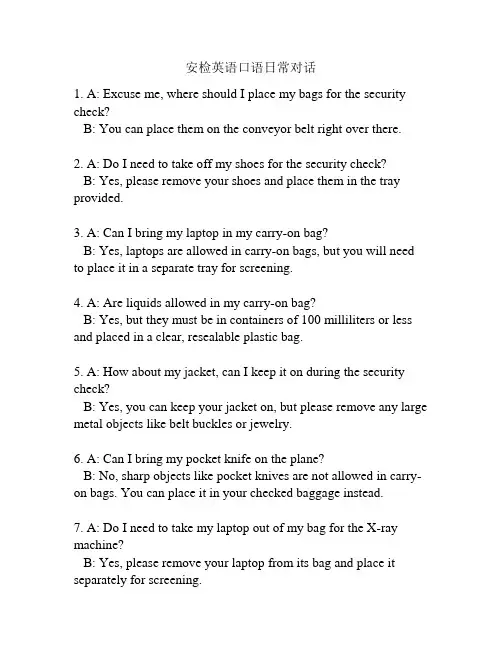 安检英语口语日常对话

1. A: Excuse me, where should I place my bags for the security check?
B: You can place them on the conveyor belt right over there.

2. A: Do I need to take off my shoes for the security check?
B: Yes, please remove your shoes and place them in the tray provided.

3. A: Can I bring my laptop in my carry-on bag?
B: Yes, laptops are allowed in carry-on bags, but you will need to place it in a separate tray for screening.

4. A: Are liquids allowed in my carry-on bag?
B: Yes, but they must be in containers of 100 milliliters or less and placed in a clear, resealable plastic bag.

5. A: How about my jacket, can I keep it on during the security check?
B: Yes, you can keep your jacket on, but please remove any large metal objects like belt buckles or jewelry.

6. A: Can I bring my pocket knife on the plane?
B: No, sharp objects like pocket knives are not allowed in carry-on bags. You can place it in your checked baggage instead.

7. A: Do I need to take my laptop out of my bag for the X-ray machine?
B: Yes, please remove your laptop from its bag and place it separately for screening.